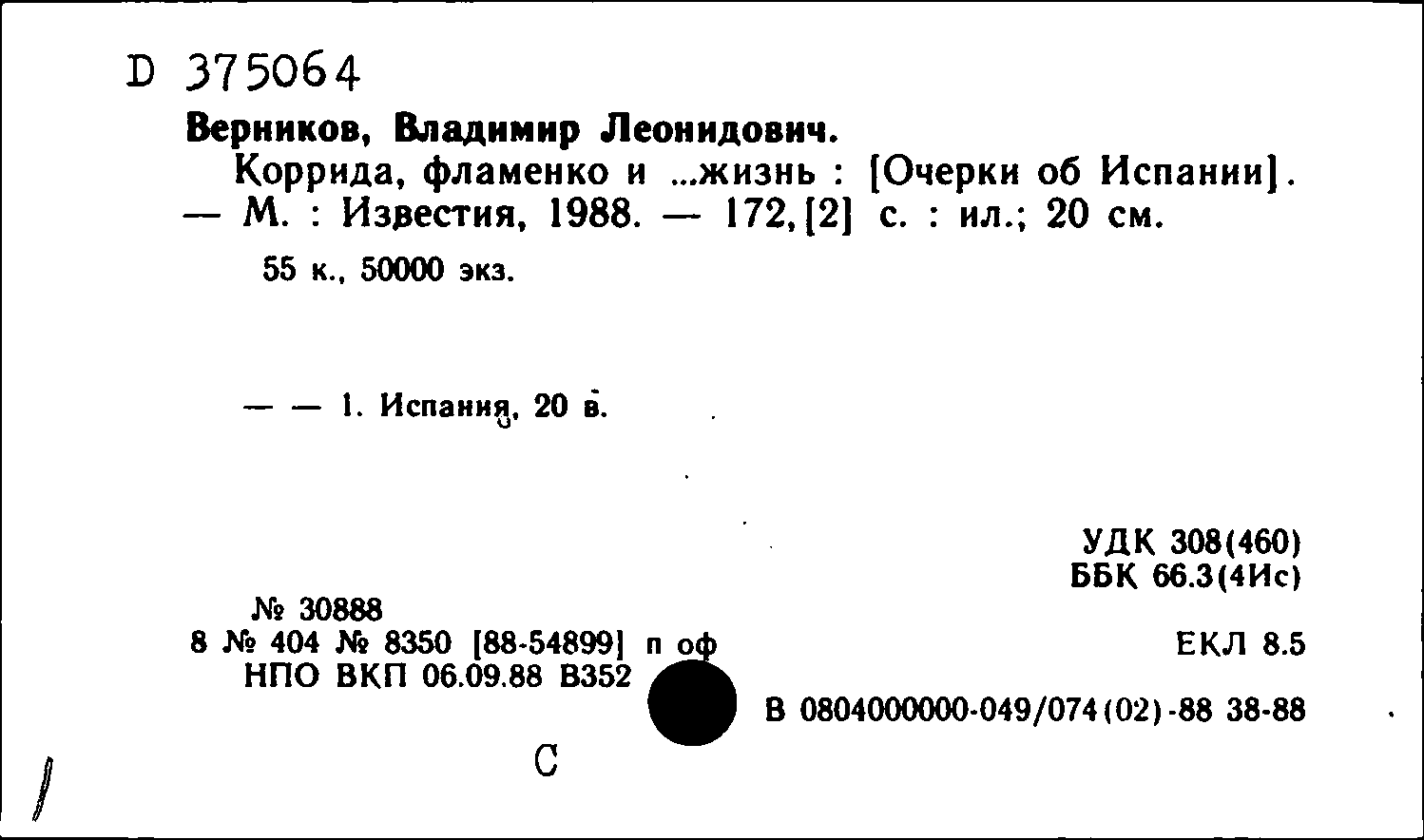 D 375064

Верников, Владимир Леонидович.

Коррида, фламенко и ...жизнь : [Очерки об Испании]. — М. : Известия, 1988. — 172, [2] с. : ил.; 20 см.

55 к., 50000 экз.

— — 1. Испания, 20 в.

УДК 308(460)
ББК 66.3(4Ис)

№ 30888
8 № 404 № 8350 [88-54899] п оф
НПО ВКП 06.09.88 В352

ЕКЛ 8.5

В 0804000000-049/074(02)-88 38-88

С